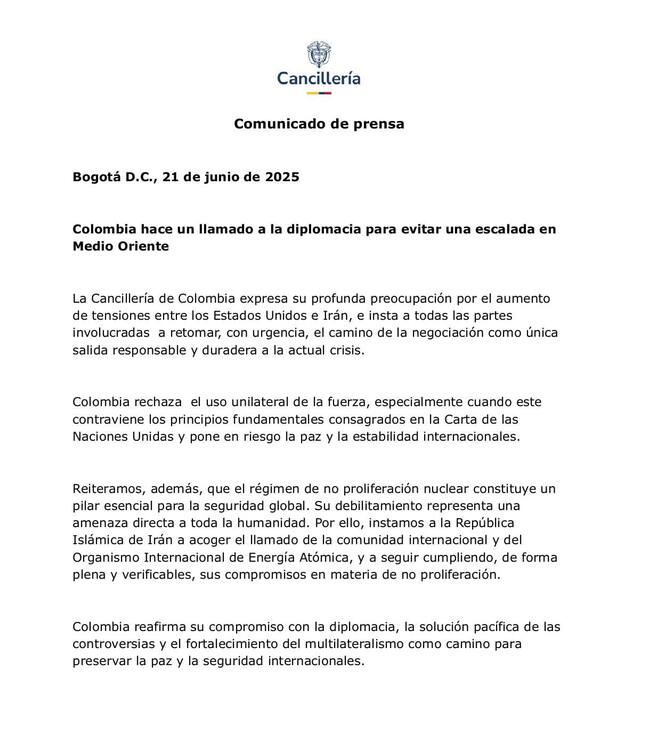 Cancillería

Comunicado de prensa

Bogotá D.C., 21 de junio de 2025

Colombia hace un llamado a la diplomacia para evitar una escalada en Medio Oriente

La Cancillería de Colombia expresa su profunda preocupación por el aumento de tensiones entre los Estados Unidos e Irán, e insta a todas las partes involucradas a retomar, con urgencia, el camino de la negociación como única salida responsable y duradera a la actual crisis.

Colombia rechaza el uso unilateral de la fuerza, especialmente cuando este contraviene los principios fundamentales consagrados en la Carta de las Naciones Unidas y pone en riesgo la paz y la estabilidad internacionales.

Reiteramos, además, que el régimen de no proliferación nuclear constituye un pilar esencial para la seguridad global. Su debilitamiento representa una amenaza directa a toda la humanidad. Por ello, instamos a la República Islámica de Irán a acoger el llamado de la comunidad internacional y del Organismo Internacional de Energía Atómica, y a seguir cumpliendo, de forma plena y verificables, sus compromisos en materia de no proliferación.

Colombia reafirma su compromiso con la diplomacia, la solución pacífica de las controversias y el fortalecimiento del multilateralismo como camino para preservar la paz y la seguridad internacionales.